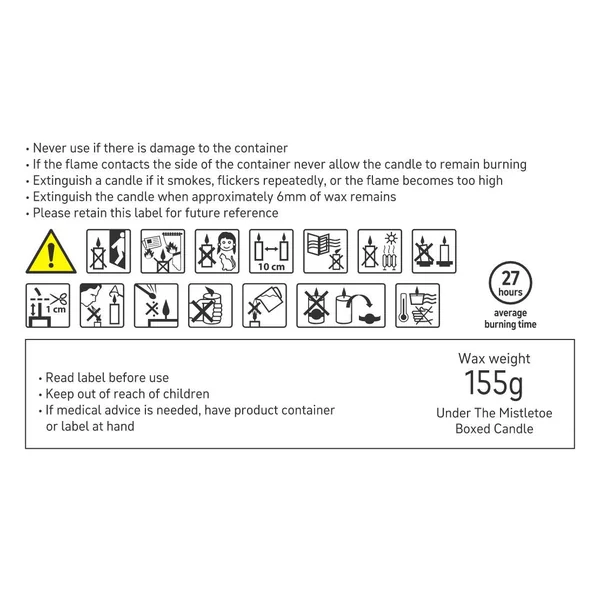 • Never use if there is damage to the container
• If the flame contacts the side of the container never allow the candle to remain burning
• Extinguish a candle if it smokes, flickers repeatedly, or the flame becomes too high
• Extinguish the candle when approximately 6mm of wax remains
• Please retain this label for future reference

10 cm

1 cm

27
hours
average
burning time

• Read label before use
• Keep out of reach of children
• If medical advice is needed, have product container or label at hand

Wax weight
155g
Under The Mistletoe
Boxed Candle